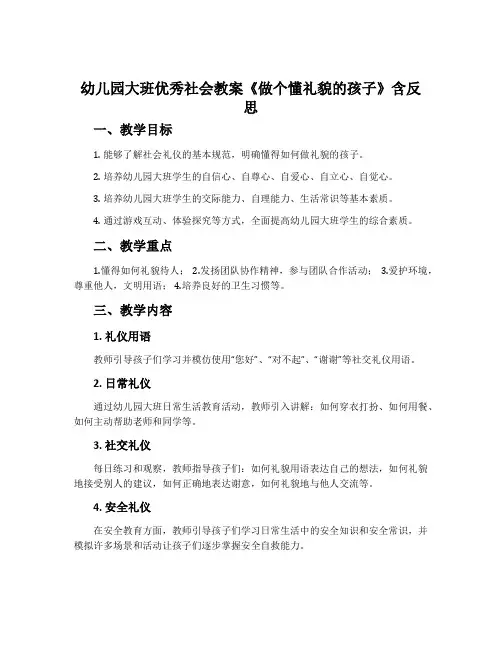 幼儿园大班优秀社会教案《做个懂礼貌的孩子》含反思

一、教学目标

1. 能够了解社会礼仪的基本规范，明确懂得如何做礼貌的孩子。

2. 培养幼儿园大班学生的自信心、自尊心、自爱心、自立心、自觉心。

3. 培养幼儿园大班学生的交际能力、自理能力、生活常识等基本素质。

4. 通过游戏互动、体验探究等方式，全面提高幼儿园大班学生的综合素质。

二、教学重点

1.懂得如何礼貌待人； 2.发扬团队协作精神，参与团队合作活动； 3.爱护环境，尊重他人，文明用语； 4.培养良好的卫生习惯等。

三、教学内容

1. 礼仪用语

教师引导孩子们学习并模仿使用“您好”、“对不起”、“谢谢”等社交礼仪用语。

2. 日常礼仪

通过幼儿园大班日常生活教育活动，教师引入讲解：如何穿衣打扮、如何用餐、如何主动帮助老师和同学等。

3. 社交礼仪

每日练习和观察，教师指导孩子们：如何礼貌用语表达自己的想法，如何礼貌地接受别人的建议，如何正确地表达谢意，如何礼貌地与他人交流等。

4. 安全礼仪

在安全教育方面，教师引导孩子们学习日常生活中的安全知识和安全常识，并模拟许多场景和活动让孩子们逐步掌握安全自救能力。